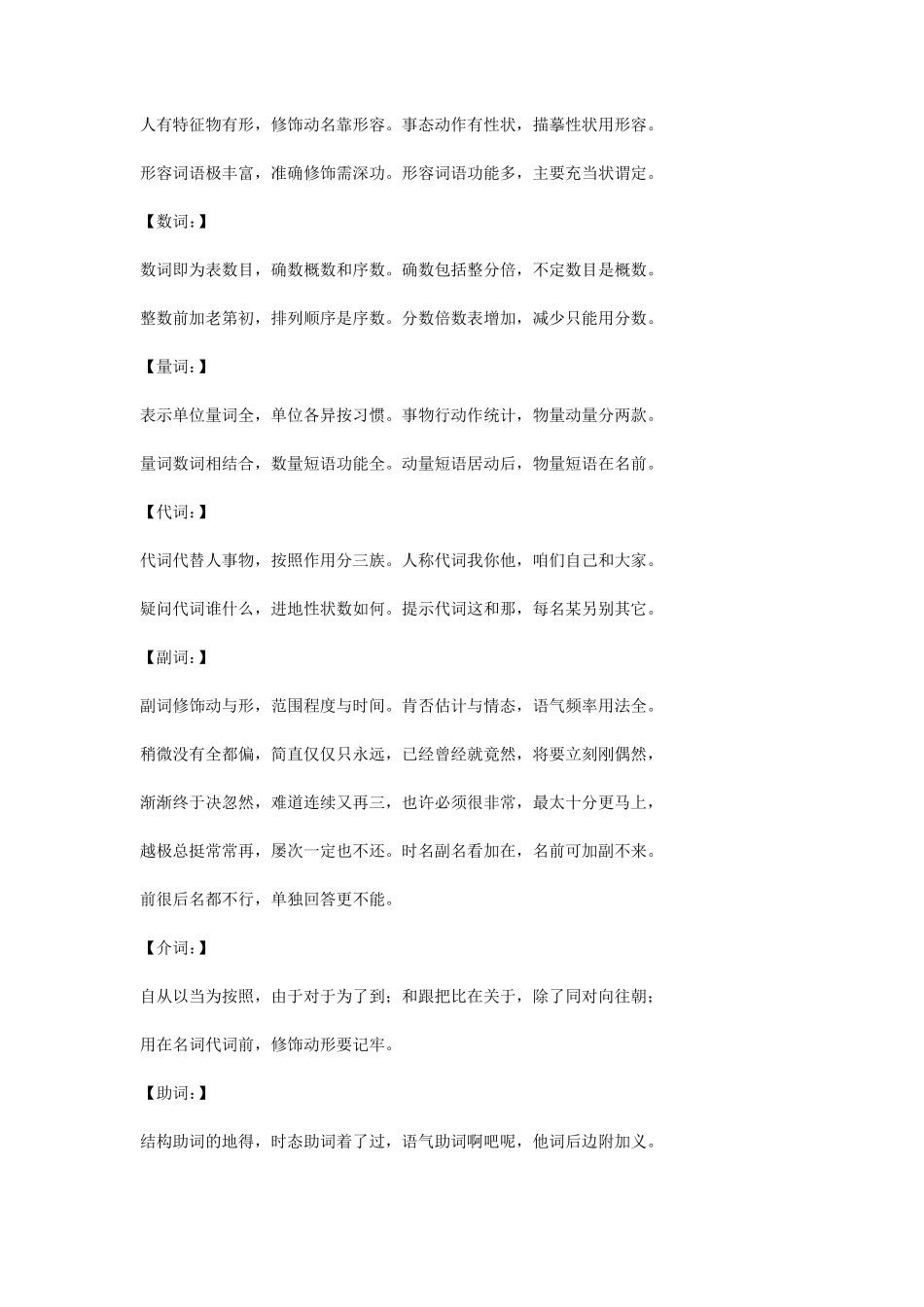 人有特征物有形，修饰动名靠形容。事态动作有性状，描摹性状用形容。

形容词语极丰富，准确修饰需深功。形容词语功能多，主要充当状谓定。

【数词：】

数词即为表数目，确数概数和序数。确数包括整分倍，不定数目是概数。

整数前加老第初，排列顺序是序数。分数倍数表增加，减少只能用分数。

【量词：】

表示单位量词全，单位各异按习惯。事物行动作统计，物量动量分两款。

量词数词相结合，数量短语功能全。动量短语居动后，物量短语在名前。

【代词：】

代词代替人事物，按照作用分三族。人称代词我你他，咱们自己和大家。

疑问代词谁什么，进地性状数如何。提示代词这和那，每名某另别其它。

【副词：】

副词修饰动与形，范围程度与时间。肯否估计与情态，语气频率用法全。

稍微没有全都偏，简直仅仅只永远，已经曾经就竟然，将要立刻刚偶然，

渐渐终于决忽然，难道连续又再三，也许必须很非常，最太十分更马上，

越极总挺常常再，屡次一定也不还。时名副名看加在，名前可加副不来。

前很后名都不行，单独回答更不能。

【介词：】

自从以当为按照，由于对于为了到；和跟把比在关于，除了同对向往朝；

用在名词代词前，修饰动形要记牢。

【助词：】

结构助词的地得，时态助词着了过，语气助词啊吧呢，他词后边附加义。